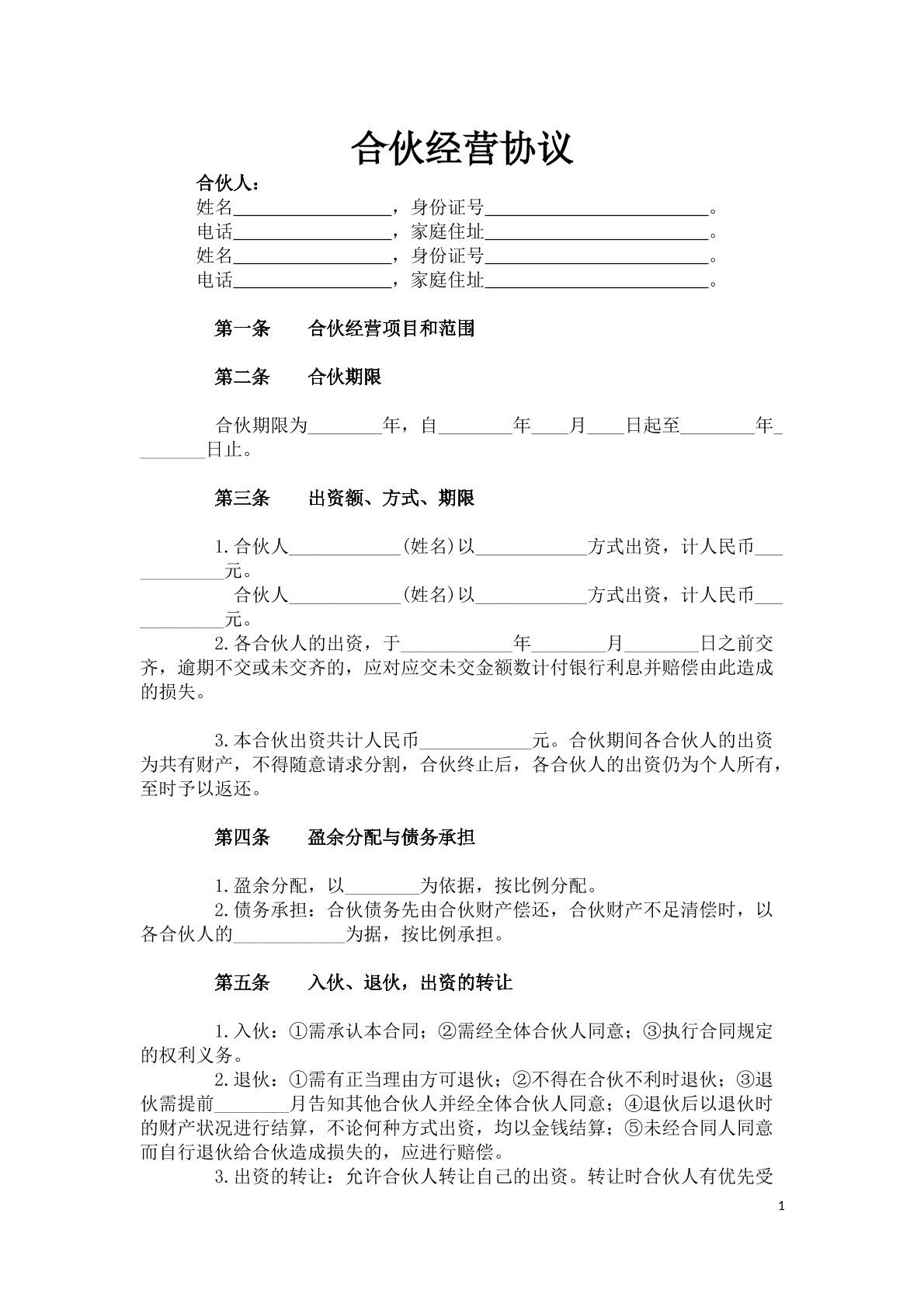 合伙经营协议

合伙人：
姓名____，身份证号____。
电话____，家庭住址____。
姓名____，身份证号____。
电话____，家庭住址____。

第一条　合伙经营项目和范围

第二条　合伙期限

合伙期限为____年，自____年____月____日起至____年____日止。

第三条　出资额、方式、期限

1.合伙人____(姓名)以____方式出资，计人民币____元。
合伙人____(姓名)以____方式出资，计人民币____元。
2.各合伙人的出资，于____年____月____日之前交齐，逾期不交或未交齐的，应对应交未交金额数计付银行利息并赔偿由此造成的损失。

3.本合伙出资共计人民币____元。合伙期间各合伙人的出资为共有财产，不得随意请求分割，合伙终止后，各合伙人的出资仍为个人所有，至时予以返还。

第四条　盈余分配与债务承担

1.盈余分配，以____为依据，按比例分配。
2.债务承担：合伙债务先由合伙财产偿还，合伙财产不足清偿时，以各合伙人的____为据，按比例承担。

第五条　入伙、退伙，出资的转让

1.入伙：①需承认本合同；②需经全体合伙人同意；③执行合同规定的权利义务。
2.退伙：①需有正当理由方可退伙；②不得在合伙不利时退伙；③退伙需提前____月告知其他合伙人并经全体合伙人同意；④退伙后以退伙时的财产状况进行结算，不论何种方式出资，均以金钱结算；⑤未经合同人同意而自行退伙给合伙造成损失的，应进行赔偿。
3.出资的转让：允许合伙人转让自己的出资。转让时合伙人有优先受

1